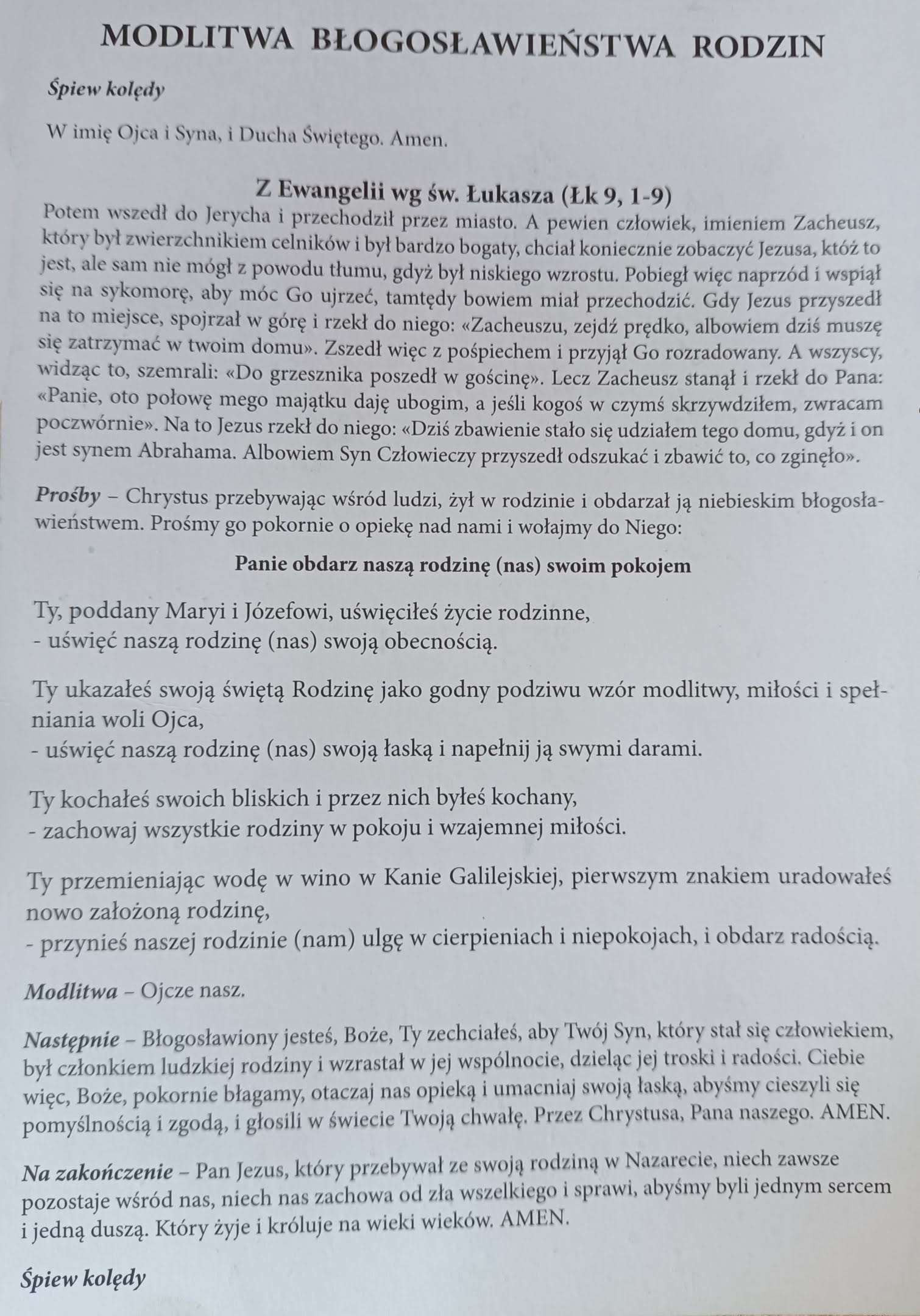 MODLITWA BŁOGOSŁAWIEŃSTWA RODZIN

Śpiew kolędy

W imię Ojca i Syna, i Ducha Świętego. Amen.

Z Ewangelii wg św. Łukasza (Łk 9, 1-9)

Potem wszedł do Jerycha i przechodził przez miasto. A pewien człowiek, imieniem Zacheusz, który był zwierzchnikiem celników i był bardzo bogaty, chciał koniecznie zobaczyć Jezusa, któż to jest, ale sam nie mógł z powodu tłumu, gdyż był niskiego wzrostu. Pobiegł więc naprzód i wspiął się na sykomorę, aby móc Go ujrzeć, tamtędy bowiem miał przechodzić. Gdy Jezus przyszedł na to miejsce, spojrzał w górę i rzekł do niego: «Zacheuszu, zejdź prędko, albowiem dziś muszę się zatrzymać w twoim domu». Zszedł więc z pośpiechem i przyjął Go rozradowany. A wszyscy, widząc to, szemrali: «Do grzesznika poszedł w gościnę». Lecz Zacheusz stanął i rzekł do Pana: «Panie, oto połowę mego majątku daję ubogim, a jeśli kogoś w czymś skrzywdziłem, zwracam poczwórnie». Na to Jezus rzekł do niego: «Dziś zbawienie stało się udziałem tego domu, gdyż i on jest synem Abrahama. Albowiem Syn Człowieczy przyszedł odszukać i zbawić to, co zginęło».

Prośby – Chrystus przebywając wśród ludzi, żył w rodzinie i obdarzał ją niebieskim błogosławieństwem. Prośmy go pokornie o opiekę nad nami i wołajmy do Niego:

Panie obdarz naszą rodzinę (nas) swoim pokojem

Ty, poddany Maryi i Józefowi, uświęciłeś życie rodzinne,
- uświęć naszą rodzinę (nas) swoją obecnością.

Ty ukazałeś swoją świętą Rodzinę jako godny podziwu wzór modlitwy, miłości i spełniania woli Ojca,
- uświęć naszą rodzinę (nas) swoją łaską i napełnij ją swymi darami.

Ty kochałeś swoich bliskich i przez nich byłeś kochany,
- zachowaj wszystkie rodziny w pokoju i wzajemnej miłości.

Ty przemieniając wodę w wino w Kanie Galilejskiej, pierwszym znakiem uradowałeś nowo założoną rodzinę,
- przynieś naszej rodzinie (nam) ulgę w cierpieniach i niepokojach, i obdarz radością.

Modlitwa – Ojcze nasz.

Następnie – Błogosławiony jesteś, Boże, Ty zechciałeś, aby Twój Syn, który stał się człowiekiem, był członkiem ludzkiej rodziny i wzrastał w jej wspólnocie, dzieląc jej troski i radości. Ciebie więc, Boże, pokornie błagamy, otaczaj nas opieką i umacniaj swoją łaską, abyśmy cieszyli się pomyślnością i zgodą, i głosili w świecie Twoją chwałę. Przez Chrystusa, Pana naszego. AMEN.

Na zakończenie – Pan Jezus, który przebywał ze swoją rodziną w Nazarecie, niech zawsze pozostaje wśród nas, niech nas zachowa od zła wszelkiego i sprawi, abyśmy byli jednym sercem i jedną duszą. Który żyje i króluje na wieki wieków. AMEN.

Śpiew kolędy